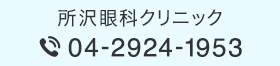 所沢眼科クリニック
04-2924-1953